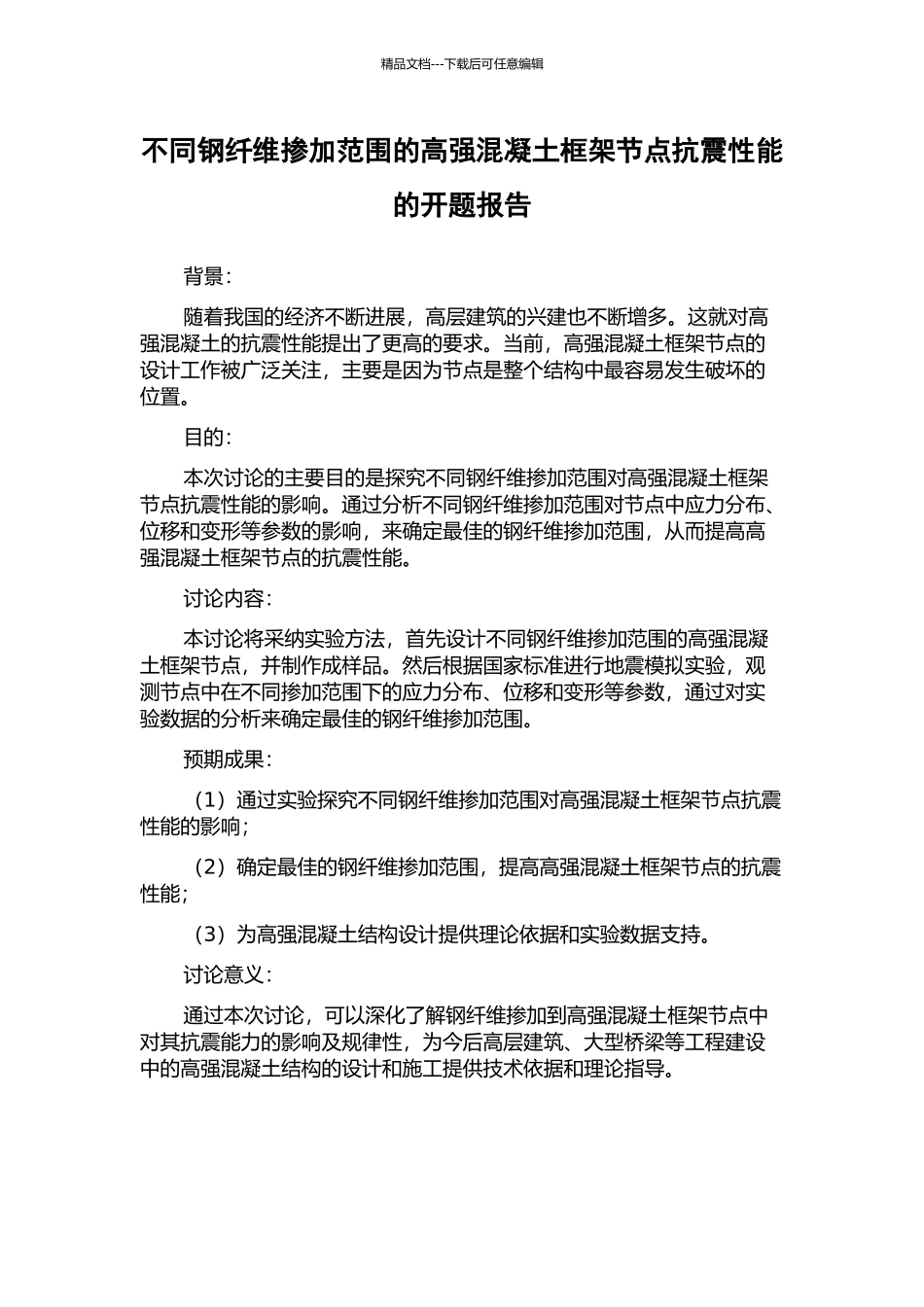 精品文档---下载后可任意编辑

不同钢纤维掺加范围的高强混凝土框架节点抗震性能的开题报告

背景：

随着我国的经济不断进展，高层建筑的兴建也不断增多。这就对高强混凝土的抗震性能提出了更高的要求。当前，高强混凝土框架节点的设计工作被广泛关注，主要是因为节点是整个结构中最容易发生破坏的位置。

目的：

本次讨论的主要目的是探究不同钢纤维掺加范围对高强混凝土框架节点抗震性能的影响。通过分析不同钢纤维掺加范围对节点中应力分布、位移和变形等参数的影响，来确定最佳的钢纤维掺加范围，从而提高高强混凝土框架节点的抗震性能。

讨论内容：

本讨论将采纳实验方法，首先设计不同钢纤维掺加范围的高强混凝土框架节点，并制作成样品。然后根据国家标准进行地震模拟实验，观测节点中在不同掺加范围下的应力分布、位移和变形等参数，通过对实验数据的分析来确定最佳的钢纤维掺加范围。

预期成果：

（1）通过实验探究不同钢纤维掺加范围对高强混凝土框架节点抗震性能的影响；

（2）确定最佳的钢纤维掺加范围，提高高强混凝土框架节点的抗震性能；

（3）为高强混凝土结构设计提供理论依据和实验数据支持。

讨论意义：

通过本次讨论，可以深化了解钢纤维掺加到高强混凝土框架节点中对其抗震能力的影响及规律性，为今后高层建筑、大型桥梁等工程建设中的高强混凝土结构的设计和施工提供技术依据和理论指导。